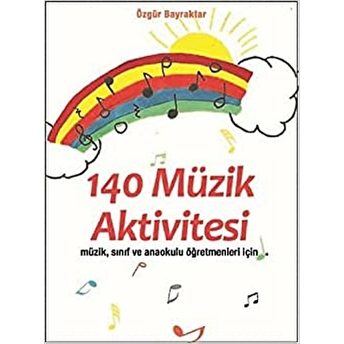 Özgür Bayraktar

140 Müzik Aktivitesi

müzik, sınıf ve anaokulu öğretmenleri için.